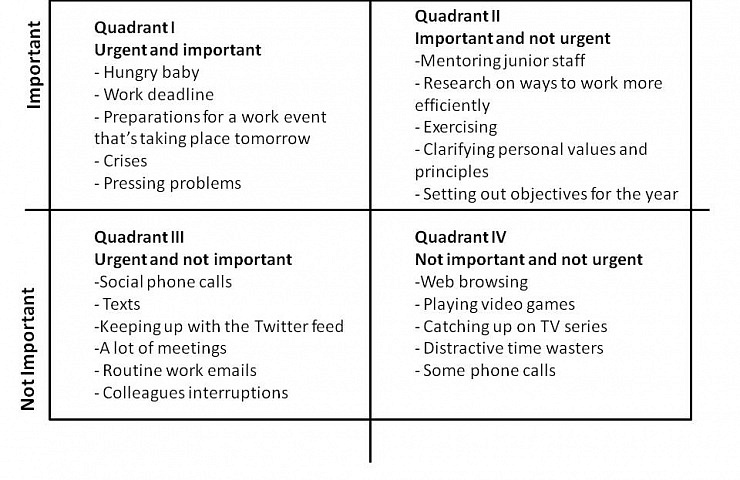 Important

Quadrant I
Urgent and important
- Hungry baby
- Work deadline
- Preparations for a work event that's taking place tomorrow
- Crises
- Pressing problems

Quadrant II
Important and not urgent
-Mentoring junior staff
- Research on ways to work more efficiently
- Exercising
- Clarifying personal values and principles
- Setting out objectives for the year

Not Important

Quadrant III
Urgent and not important
-Social phone calls
- Texts
-Keeping up with the Twitter feed
-A lot of meetings
- Routine work emails
- Colleagues interruptions

Quadrant IV
Not important and not urgent
-Web browsing
- Playing video games
- Catching up on TV series
- Distractive time wasters
- Some phone calls